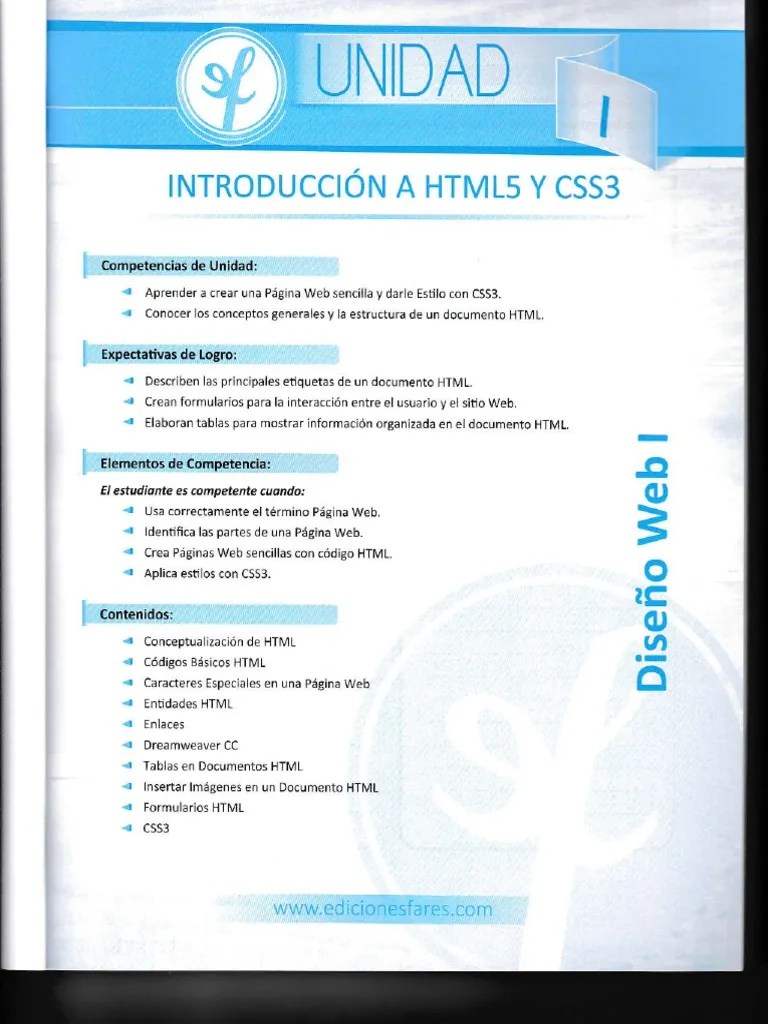 UNIDAD I

INTRODUCCIÓN A HTML5 Y CSS3

Competencias de Unidad:

Aprender a crear una Página Web sencilla y darle Estilo con CSS3.
Conocer los conceptos generales y la estructura de un documento HTML.

Expectativas de Logro:

Describen las principales etiquetas de un documento HTML.
Crean formularios para la interacción entre el usuario y el sitio Web.
Elaboran tablas para mostrar información organizada en el documento HTML.

Elementos de Competencia:

El estudiante es competente cuando:
Usa correctamente el término Página Web.
Identifica las partes de una Página Web.
Crea Páginas Web sencillas con código HTML.
Aplica estilos con CSS3.

Contenidos:

Conceptualización de HTML
Códigos Básicos HTML
Caracteres Especiales en una Página Web
Entidades HTML
Enlaces
Dreamweaver CC
Tablas en Documentos HTML
Insertar Imágenes en un Documento HTML
Formularios HTML
CSS3

Diseño Web I

www.edicionesfares.com